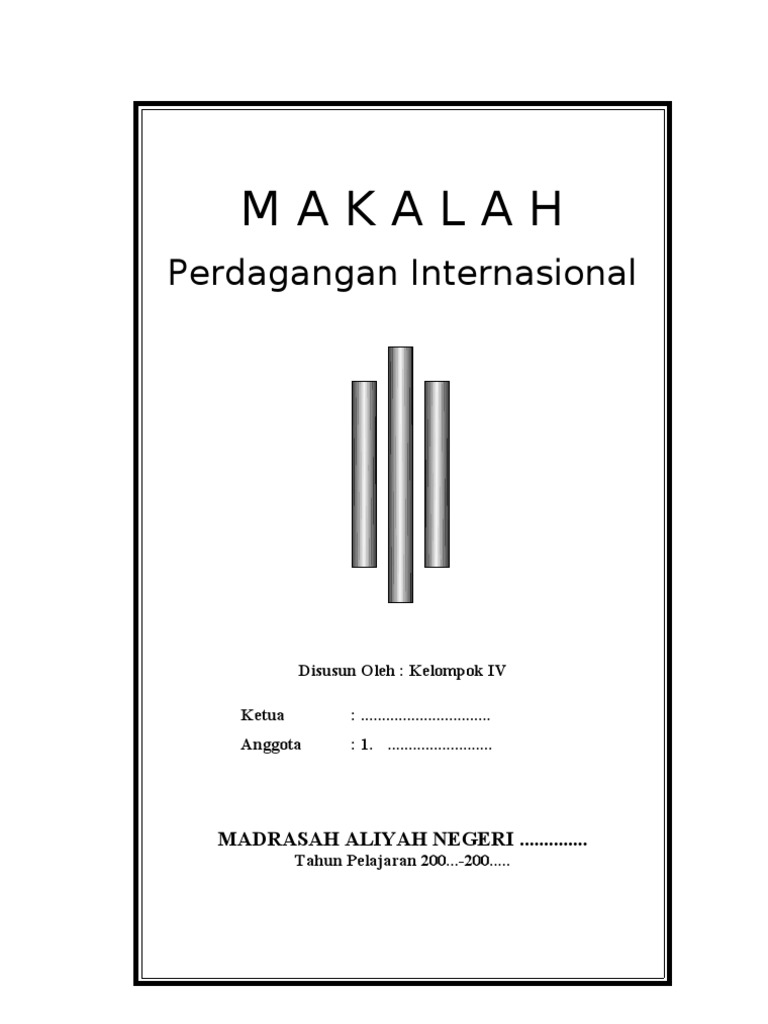 M A K A L A H

Perdagangan Internasional

Disusun Oleh : Kelompok IV

Ketua : ...............................

Anggota : 1. .........................

MADRASAH ALIYAH NEGERI .............

Tahun Pelajaran 200...-200.....